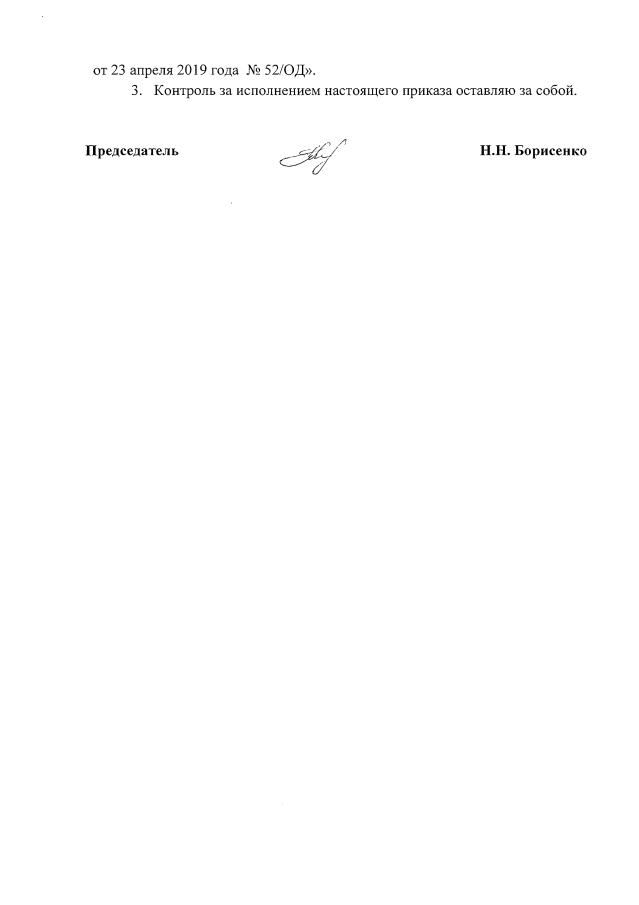 от 23 апреля 2019 года № 52/ОД».

3. Контроль за исполнением настоящего приказа оставляю за собой.

Председатель Н.Н. Борисенко